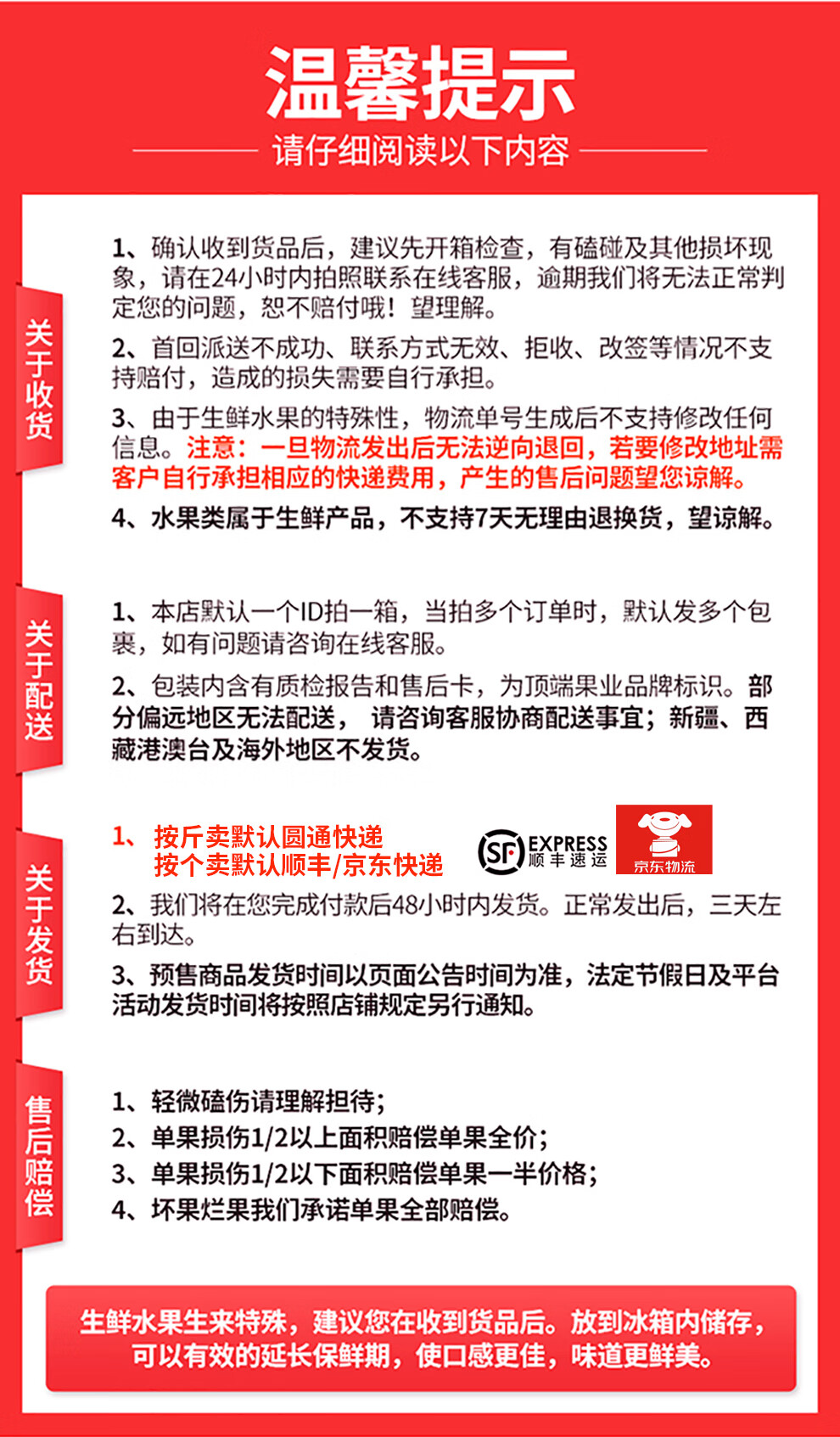 温馨提示

请仔细阅读以下内容

关于收货

1、确认收到货品后，建议先开箱检查，有磕碰及其他损坏现象，请在24小时内拍照联系在线客服，逾期我们将无法正常判定您的问题，恕不赔付哦！望理解。

2、首回派送不成功、联系方式无效、拒收、改签等情况不支持赔付，造成的损失需要自行承担。

3、由于生鲜水果的特殊性，物流单号生成后不支持修改任何信息。注意：一旦物流发出后无法逆向退回，若要修改地址需客户自行承担相应的快递费用，产生的售后问题望您谅解。

4、水果类属于生鲜产品，不支持7天无理由退换货，望谅解。

关于配送

1、本店默认一个ID拍一箱，当拍多个订单时，默认发多个包裹，如有问题请咨询在线客服。

2、包装内含有质检报告和售后卡，为顶端果业品牌标识。部分偏远地区无法配送， 请咨询客服协商配送事宜；新疆、西藏港澳台及海外地区不发货。

关于发货

1、按斤卖默认圆通快递
按个卖默认顺丰/京东快递

SF EXPRESS 顺丰速运 京东物流

2、我们将在您完成付款后48小时内发货。正常发出后，三天左右到达。

3、预售商品发货时间以页面公告时间为准，法定节假日及平台活动发货时间将按照店铺规定另行通知。

售后赔偿

1、轻微磕伤请理解担待；
2、单果损伤1/2以上面积赔偿单果全价；
3、单果损伤1/2以下面积赔偿单果一半价格；
4、坏果烂果我们承诺单果全部赔偿。

生鲜水果生来特殊，建议您在收到货品后。放到冰箱内储存，可以有效的延长保鲜期，使口感更佳，味道更鲜美。